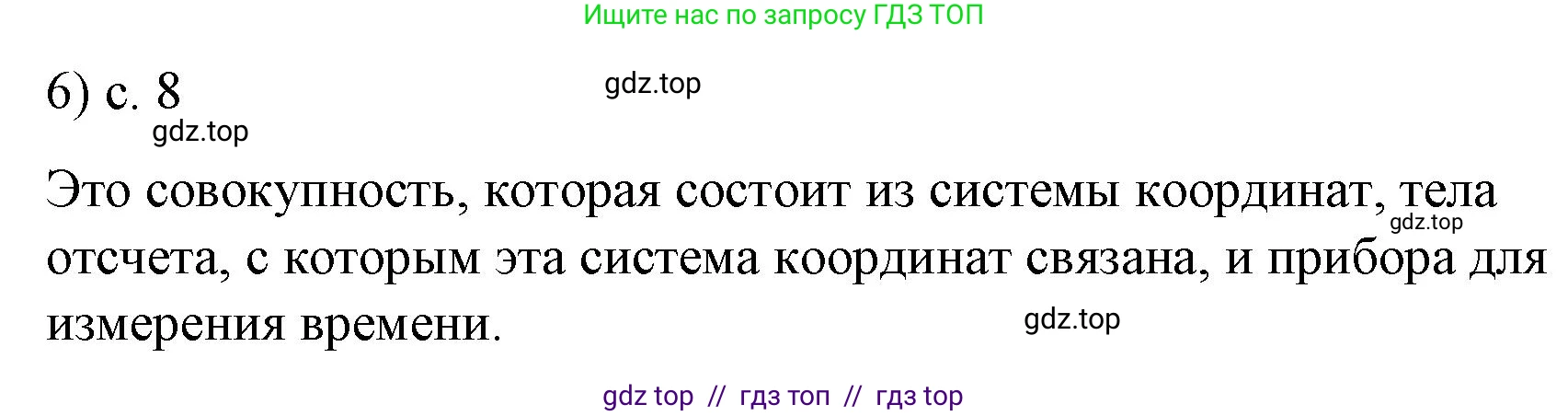 Ищите нас по запросу ГДЗ ТОП

6) с. 8

gdz.top

gdz.top

Это совокупность, которая состоит из системы координат, тела отсчета, с которым эта система координат связана, и прибора для измерения времени.

gdz.top

gdz.top

gdz top // гдз топ // гдз top